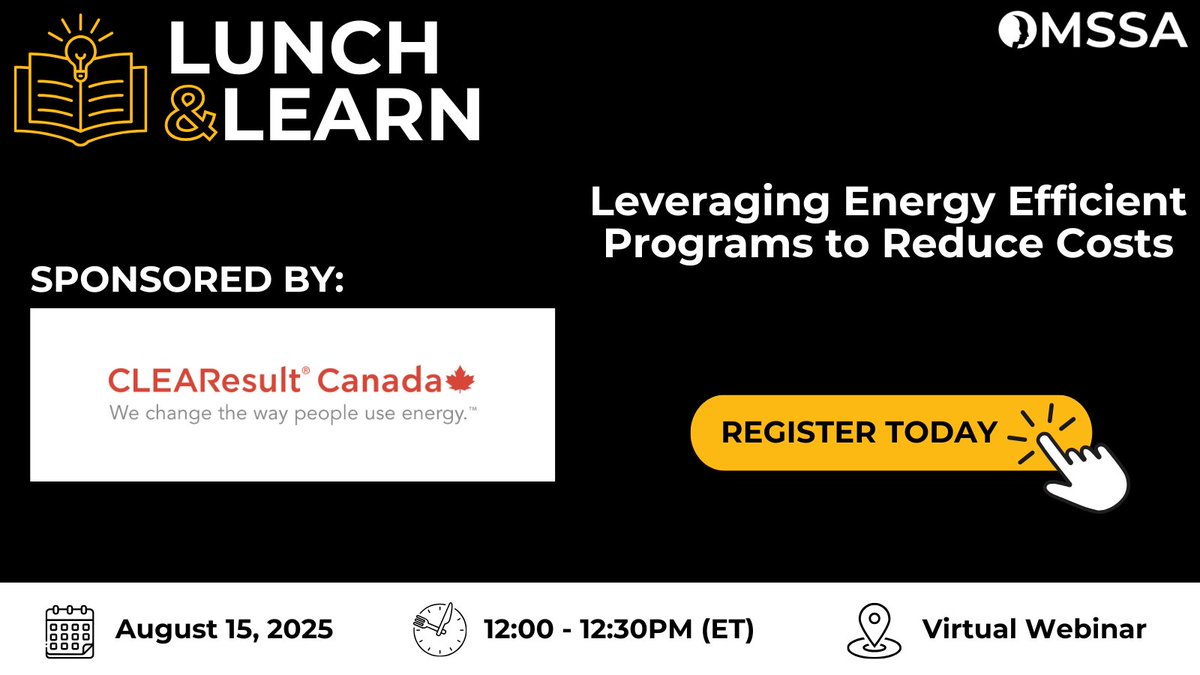 LUNCH
&LEARN

OMSSA

Leveraging Energy Efficient Programs to Reduce Costs

SPONSORED BY:

CLEAResult® Canada
We change the way people use energy.™

REGISTER TODAY

August 15, 2025

12:00 - 12:30PM (ET)

Virtual Webinar